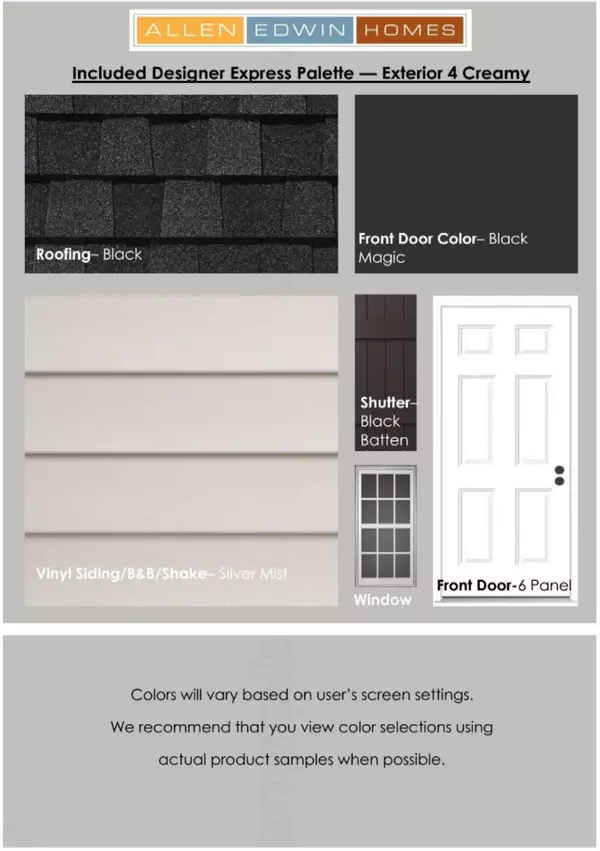 ALLEN EDWIN HOMES

Included Designer Express Palette — Exterior 4 Creamy

Roofing– Black

Front Door Color– Black Magic

Vinyl Siding/B&B/Shake– Silver Mist

Shutter– Black Batten

Window

Front Door-6 Panel

Colors will vary based on user's screen settings.
We recommend that you view color selections using
actual product samples when possible.